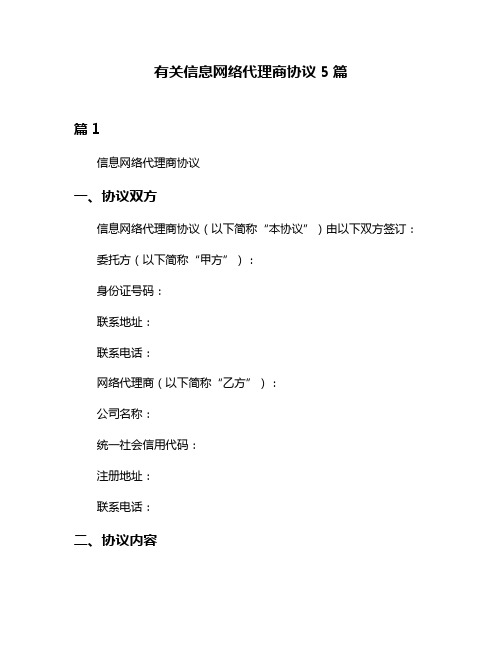 有关信息网络代理商协议 5 篇

篇 1

信息网络代理商协议

一、协议双方

信息网络代理商协议（以下简称“本协议”）由以下双方签订：

委托方（以下简称“甲方”）：

身份证号码：

联系地址：

联系电话：

网络代理商（以下简称“乙方”）：

公司名称：

统一社会信用代码：

注册地址：

联系电话：

二、协议内容